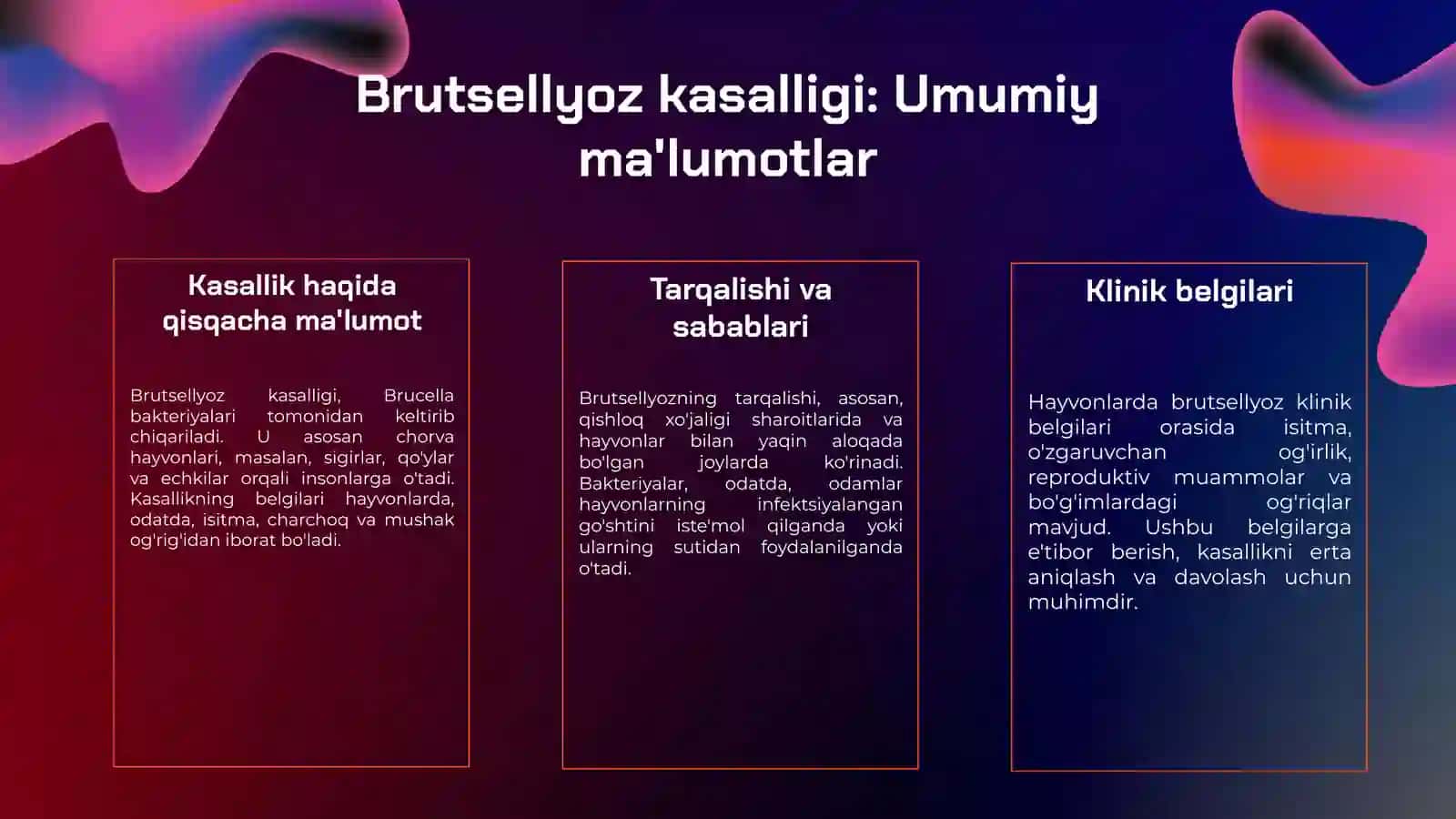 Brutsellyoz kasalligi: Umumiy ma'lumotlar

Kasallik haqida qisqacha ma'lumot

Brutsellyoz kasalligi, Brucella bakteriyalari tomonidan keltirib chiqariladi. U asosan chorva hayvonlari, masalan, sigirlar, qo'ylar va echkilar orqali insonlarga o'tadi. Kasallikning belgilari hayvonlarda, odatda, isitma, charchoq va mushak og'rig'idan iborat bo'ladi.

Tarqalishi va sabablari

Brutsellyozning tarqalishi, asosan, qishloq xo'jaligi sharoitlarida va hayvonlar bilan yaqin aloqada bo'lgan joylarda ko'rinadi. Bakteriyalar, odatda, odamlar hayvonlarning infektsiyalangan go'shtini iste'mol qilganda yoki ularning sutidan foydalanilganda o'tadi.

Klinik belgilari

Hayvonlarda brutsellyoz klinik belgilari orasida isitma, o'zgaruvchan og'irlik, reproduktiv muammolar va bo'g'imlardagi og'riqlar mavjud. Ushbu belgilarga e'tibor berish, kasallikni erta aniqlash va davolash uchun muhimdir.